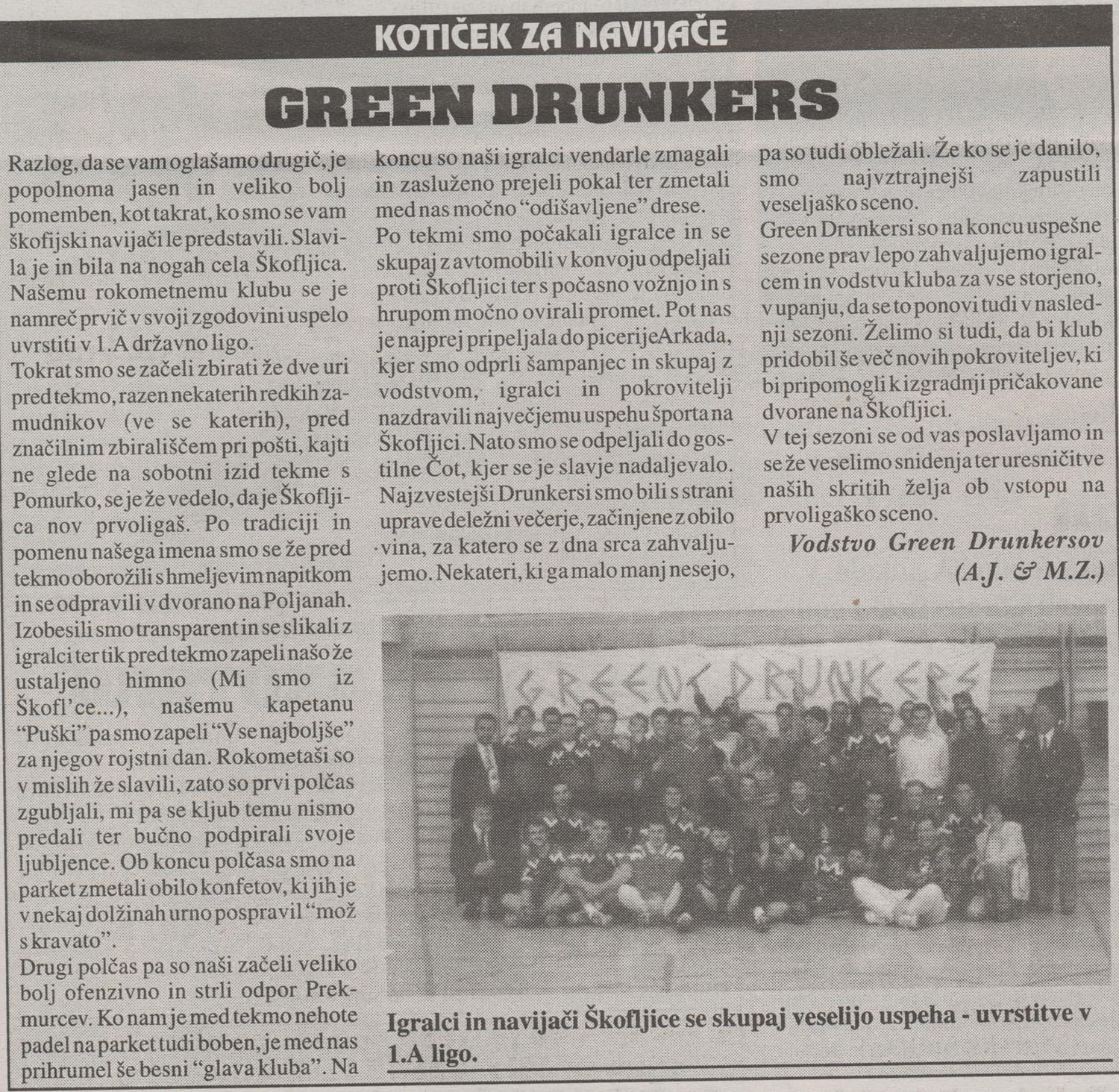 KOTIČEK ZA NAVIJAČE

GREEN DRUNKERS

Razlog, da se vam oglašamo drugič, je popolnoma jasen in veliko bolj pomemben, kot takrat, ko smo se vam škofijski navijači le predstavili. Slavila je in bila na nogah cela Škofljica. Našemu rokometnemu klubu se je namreč prvič v svoji zgodovini uspelo uvrstiti v 1.A državno ligo.

Tokrat smo se začeli zbirati že dve uri pred tekmo, razen nekaterih redkih zamudnikov (ve se katerih), pred značilnim zbirališčem pri pošti, kajti ne glede na sobotni izid tekme s Pomurko, se je že vedelo, da je Škofljica nov prvoligaš. Po tradiciji in pomenu našega imena smo se že pred tekmo oborožili s hmeljevim napitkom in se odpravili v dvorano na Poljanah. Izobesili smo transparent in se slikali z igralci ter tik pred tekmo zapeli našo že ustaljeno himno (Mi smo iz Škofl'ce...), našemu kapetanu "Puški" pa smo zapeli "Vse najboljše" za njegov rojstni dan. Rokometaši so v mislih že slavili, zato so prvi polčas zgubljali, mi pa se kljub temu nismo predali ter bučno podpirali svoje ljubljence. Ob koncu polčasa smo na parket zmetali obilo konfetov, ki jih je v nekaj dolžinah urno pospravil "mož s kravato".

Drugi polčas pa so naši začeli veliko bolj ofenzivno in strli odpor Prekmurcev. Ko nam je med tekmo nehote padel na parket tudi boben, je med nas prihrumel še besni "glava kluba". Na koncu so naši igralci vendarle zmagali in zasluženo prejeli pokal ter zmetali med nas močno "odišavljene" drese.

Po tekmi smo počakali igralce in se skupaj z avtomobili v konvoju odpeljali proti Škofljici ter s počasno vožnjo in s hrupom močno ovirali promet. Pot nas je najprej pripeljala do picerijeArkada, kjer smo odprli šampanjec in skupaj z vodstvom, igralci in pokrovitelji nazdravili največjemu uspehu športa na Škofljici. Nato smo se odpeljali do gostilne Čot, kjer se je slavje nadaljevalo. Najzvestejši Drunkersi smo bili s strani uprave deležni večerje, začinjene z obilo vina, za katero se z dna srca zahvaljujemo. Nekateri, ki ga malo manj nesejo, pa so tudi obležali. Že ko se je danilo, smo najvztrajnejši zapustili veseljaško sceno.

Green Drunkersi so na koncu uspešne sezone prav lepo zahvaljujemo igralcem in vodstvu kluba za vse storjeno, v upanju, da se to ponovi tudi v naslednji sezoni. Želimo si tudi, da bi klub pridobil še več novih pokroviteljev, ki bi pripomogli k izgradnji pričakovane dvorane na Škofljici.

V tej sezoni se od vas poslavljamo in se že veselimo snidenja ter uresničitve naših skritih želja ob vstopu na prvoligaško sceno.

Vodstvo Green Drunkersov
(A.J. & M.Z.)

GREEN DRUNKERS

Igralci in navijači Škofljice se skupaj veselijo uspeha - uvrstitve v 1.A ligo.